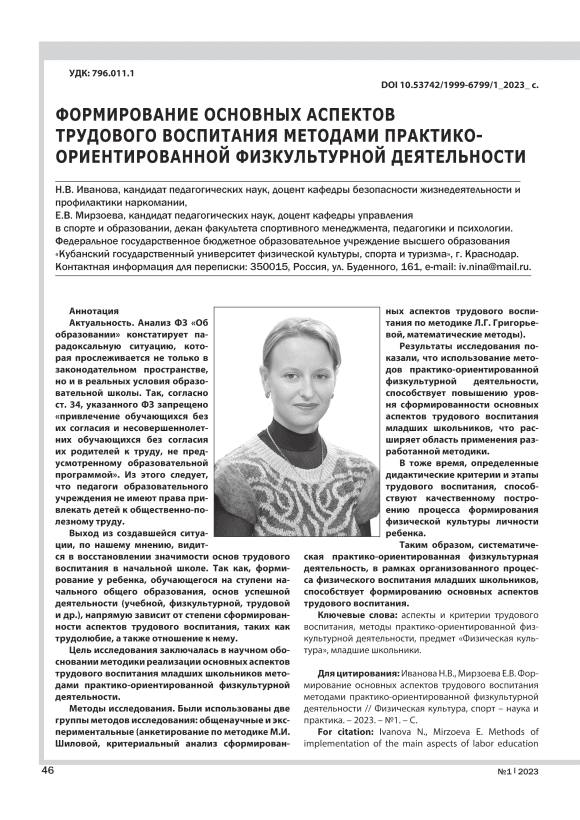 УДК: 796.011.1

DOI 10.53742/1999-6799/1_2023_ с.

ФОРМИРОВАНИЕ ОСНОВНЫХ АСПЕКТОВ ТРУДОВОГО ВОСПИТАНИЯ МЕТОДАМИ ПРАКТИКО-ОРИЕНТИРОВАННОЙ ФИЗКУЛЬТУРНОЙ ДЕЯТЕЛЬНОСТИ

Н.В. Иванова, кандидат педагогических наук, доцент кафедры безопасности жизнедеятельности и профилактики наркомании,
Е.В. Мирзоева, кандидат педагогических наук, доцент кафедры управления в спорте и образовании, декан факультета спортивного менеджмента, педагогики и психологии.
Федеральное государственное бюджетное образовательное учреждение высшего образования «Кубанский государственный университет физической культуры, спорта и туризма», г. Краснодар.
Контактная информация для переписки: 350015, Россия, ул. Буденного, 161, e-mail: iv.nina@mail.ru.

Аннотация
Актуальность. Анализ ФЗ «Об образовании» констатирует парадоксальную ситуацию, которая прослеживается не только в законодательном пространстве, но и в реальных условия образовательной школы. Так, согласно ст. 34, указанного ФЗ запрещено «привлечение обучающихся без их согласия и несовершеннолетних обучающихся без согласия их родителей к труду, не предусмотренному образовательной программой». Из этого следует, что педагоги образовательного учреждения не имеют права привлекать детей к общественно-полезному труду.

Выход из создавшейся ситуации, по нашему мнению, видится в восстановлении значимости основ трудового воспитания в начальной школе. Так как, формирование у ребенка, обучающегося на ступени начального общего образования, основ успешной деятельности (учебной, физкультурной, трудовой и др.), напрямую зависит от степени сформированности аспектов трудового воспитания, таких как трудолюбие, а также отношение к нему.

Цель исследования заключалась в научном обосновании методики реализации основных аспектов трудового воспитания младших школьников методами практико-ориентированной физкультурной деятельности.

Методы исследования. Были использованы две группы методов исследования: общенаучные и экспериментальные (анкетирование по методике М.И. Шиловой, критериальный анализ сформированных аспектов трудового воспитания по методике Л.Г. Григорьевой, математические методы).

Результаты исследования показали, что использование методов практико-ориентированной физкультурной деятельности, способствует повышению уровня сформированности основных аспектов трудового воспитания младших школьников, что расширяет область применения разработанной методики.

В тоже время, определенные дидактические критерии и этапы трудового воспитания, способствуют качественному построению процесса формирования физической культуры личности ребенка.

Таким образом, систематическая практико-ориентированная физкультурная деятельность, в рамках организованного процесса физического воспитания младших школьников, способствует формированию основных аспектов трудового воспитания.

Ключевые слова: аспекты и критерии трудового воспитания, методы практико-ориентированной физкультурной деятельности, предмет «Физическая культура», младшие школьники.

Для цитирования: Иванова Н.В., Мирзоева Е.В. Формирование основных аспектов трудового воспитания методами практико-ориентированной физкультурной деятельности // Физическая культура, спорт – наука и практика. – 2023. – №1. – С.
For citation: Ivanova N., Mirzoeva E. Methods of implementation of the main aspects of labor education

46

№1 | 2023